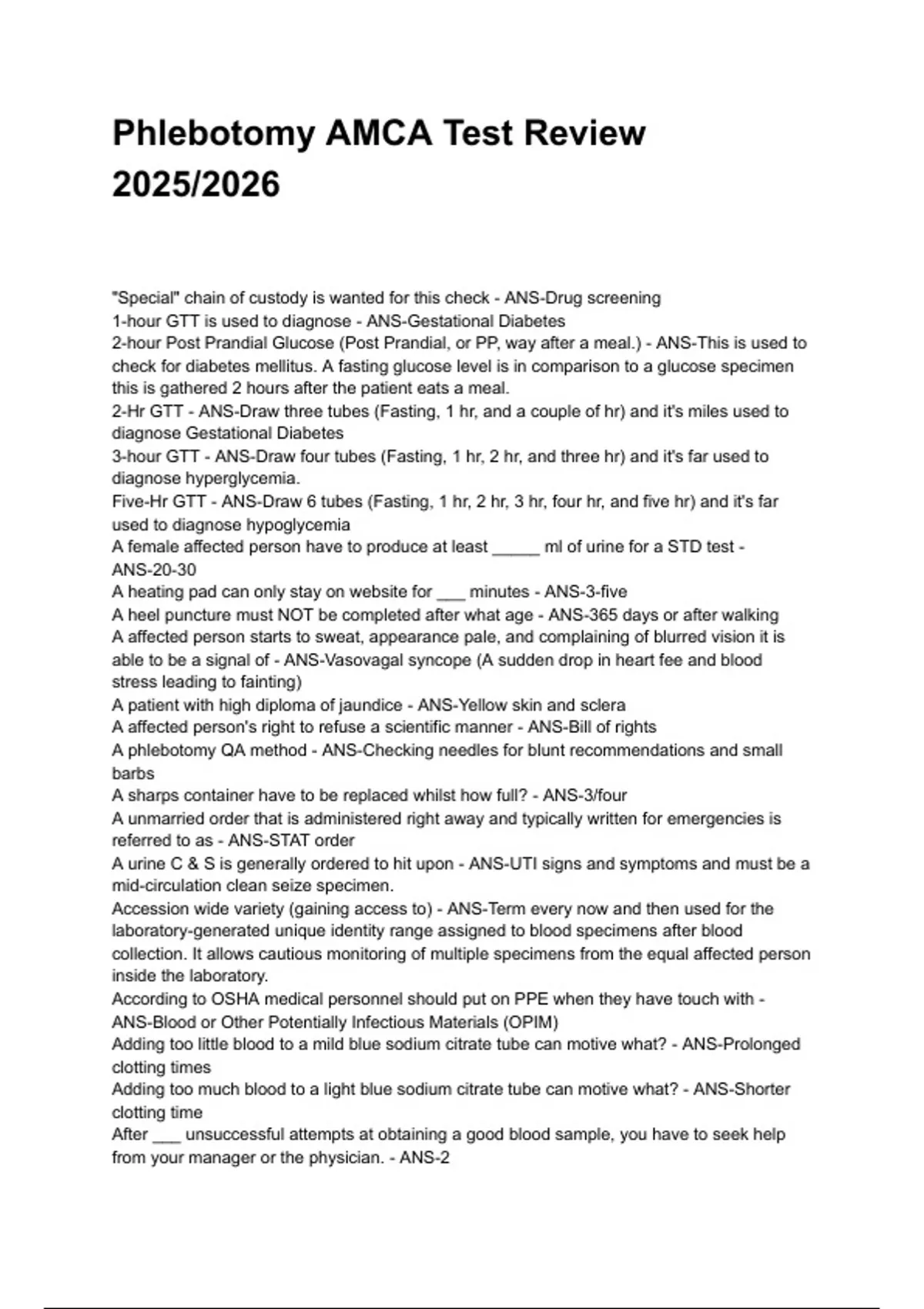 Phlebotomy AMCA Test Review 2025/2026

"Special" chain of custody is wanted for this check - ANS-Drug screening
1-hour GTT is used to diagnose - ANS-Gestational Diabetes
2-hour Post Prandial Glucose (Post Prandial, or PP, way after a meal.) - ANS-This is used to check for diabetes mellitus. A fasting glucose level is in comparison to a glucose specimen this is gathered 2 hours after the patient eats a meal.
2-Hr GTT - ANS-Draw three tubes (Fasting, 1 hr, and a couple of hr) and it's miles used to diagnose Gestational Diabetes
3-hour GTT - ANS-Draw four tubes (Fasting, 1 hr, 2 hr, and three hr) and it's far used to diagnose hyperglycemia.
Five-Hr GTT - ANS-Draw 6 tubes (Fasting, 1 hr, 2 hr, 3 hr, four hr, and five hr) and it's far used to diagnose hypoglycemia
A female affected person have to produce at least _____ ml of urine for a STD test - ANS-20-30
A heating pad can only stay on website for ___ minutes - ANS-3-five
A heel puncture must NOT be completed after what age - ANS-365 days or after walking
A affected person starts to sweat, appearance pale, and complaining of blurred vision it is able to be a signal of - ANS-Vasovagal syncope (A sudden drop in heart fee and blood stress leading to fainting)
A patient with high diploma of jaundice - ANS-Yellow skin and sclera
A affected person's right to refuse a scientific manner - ANS-Bill of rights
A phlebotomy QA method - ANS-Checking needles for blunt recommendations and small barbs
A sharps container have to be replaced whilst how full? - ANS-3/four
A unmarried order that is administered right away and typically written for emergencies is referred to as - ANS-STAT order
A urine C & S is generally ordered to hit upon - ANS-UTI signs and symptoms and must be a mid-circulation clean seize specimen.
Accession wide variety (gaining access to) - ANS-Term every now and then used for the laboratory-generated unique identity range assigned to blood specimens after blood collection. It allows cautious monitoring of multiple specimens from the equal affected person inside the laboratory.
According to OSHA medical personnel should put on PPE when they have touch with - ANS-Blood or Other Potentially Infectious Materials (OPIM)
Adding too little blood to a mild blue sodium citrate tube can motive what? - ANS-Prolonged clotting times
Adding too much blood to a light blue sodium citrate tube can motive what? - ANS-Shorter clotting time
After ___ unsuccessful attempts at obtaining a good blood sample, you have to seek help from your manager or the physician. - ANS-2